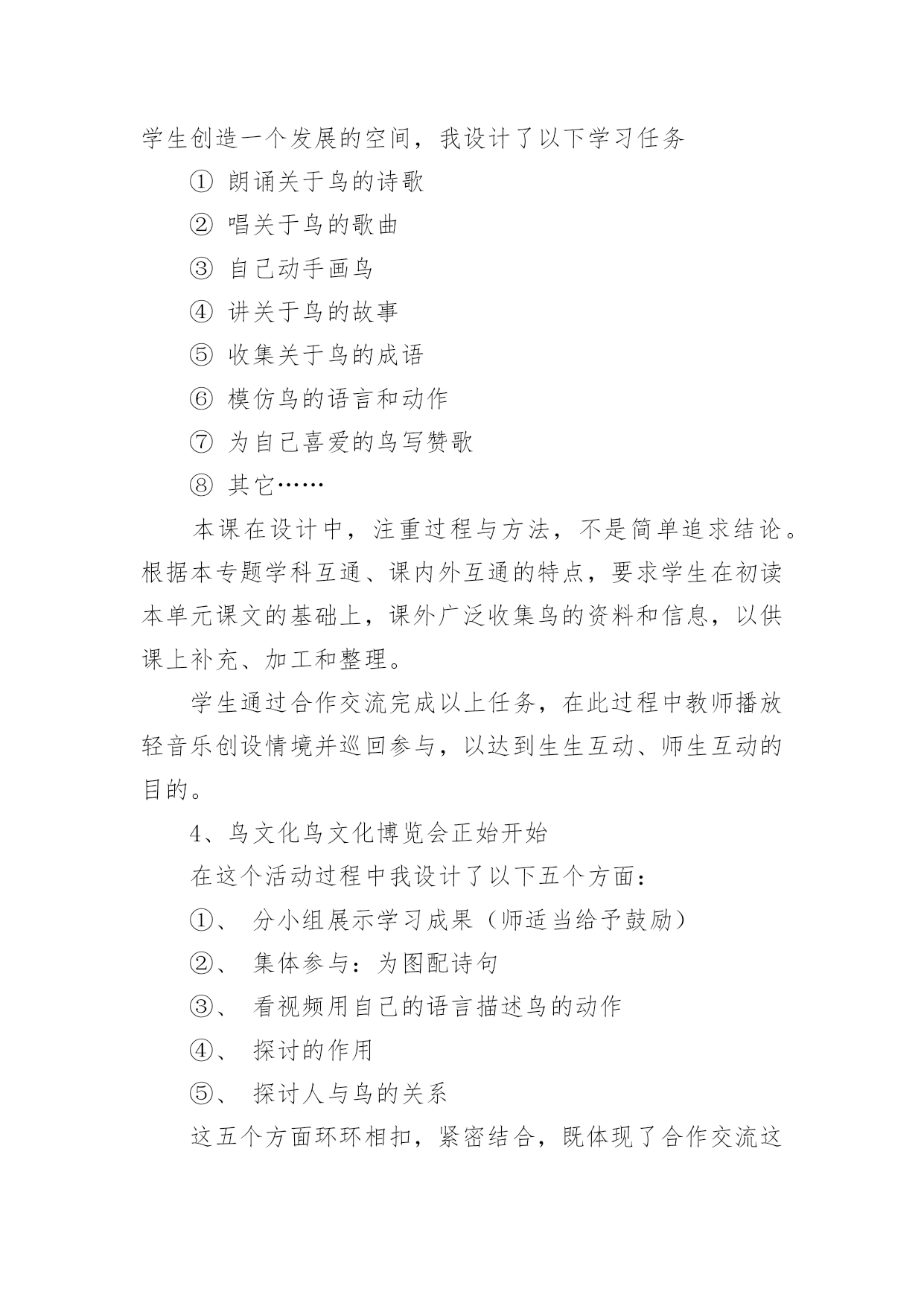 学生创造一个发展的空间，我设计了以下学习任务

① 朗诵关于鸟的诗歌

② 唱关于鸟的歌曲

③ 自己动手画鸟

④ 讲关于鸟的故事

⑤ 收集关于鸟的成语

⑥ 模仿鸟的语言和动作

⑦ 为自己喜爱的鸟写赞歌

⑧ 其它……

本课在设计中，注重过程与方法，不是简单追求结论。根据本专题学科互通、课内外互通的特点，要求学生在初读本单元课文的基础上，课外广泛收集鸟的资料和信息，以供课上补充、加工和整理。

学生通过合作交流完成以上任务，在此过程中教师播放轻音乐创设情境并巡回参与，以达到生生互动、师生互动的目的。

4、鸟文化鸟文化博览会正始开始

在这个活动过程中我设计了以下五个方面：

①、 分小组展示学习成果（师适当给予鼓励）

②、 集体参与：为图配诗句

③、 看视频用自己的语言描述鸟的动作

④、 探讨的作用

⑤、 探讨人与鸟的关系

这五个方面环环相扣，紧密结合，既体现了合作交流这